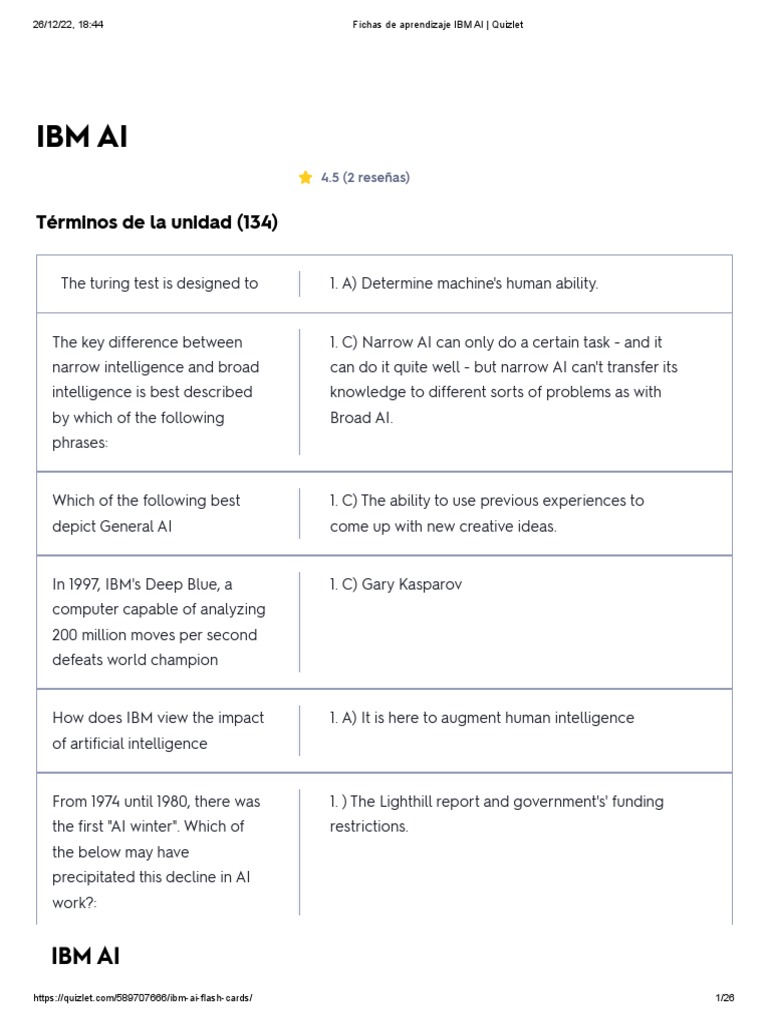 26/12/22, 18:44 Fichas de aprendizaje IBM AI | Quizlet

IBM AI

4.5 (2 reseñas)

Términos de la unidad (134)

| | |
|---|---|
| The turing test is designed to | 1. A) Determine machine's human ability. |
| The key difference between narrow intelligence and broad intelligence is best described by which of the following phrases: | 1. C) Narrow AI can only do a certain task - and it can do it quite well - but narrow AI can't transfer its knowledge to different sorts of problems as with Broad AI. |
| Which of the following best depict General AI | 1. C) The ability to use previous experiences to come up with new creative ideas. |
| In 1997, IBM's Deep Blue, a computer capable of analyzing 200 million moves per second defeats world champion | 1. C) Gary Kasparov |
| How does IBM view the impact of artificial intelligence | 1. A) It is here to augment human intelligence |
| From 1974 until 1980, there was the first "AI winter". Which of the below may have precipitated this decline in AI work?: | 1. ) The Lighthill report and government's' funding restrictions. |

IBM AI

https://quizlet.com/589707666/ibm-ai-flash-cards/ 1/26